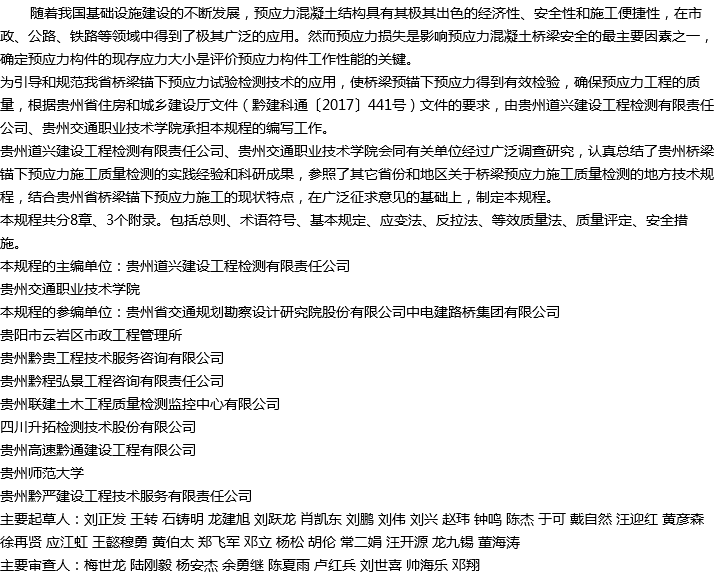 随着我国基础设施建设的不断发展，预应力混凝土结构具有其极其出色的经济性、安全性和施工便捷性，在市政、公路、铁路等领域中得到了极其广泛的应用。然而预应力损失是影响预应力混凝土桥梁安全的最主要因素之一，确定预应力构件的现存应力大小是评价预应力构件工作性能的关键。

为引导和规范我省桥梁锚下预应力试验检测技术的应用，使桥梁预锚下预应力得到有效检验，确保预应力工程的质量，根据贵州省住房和城乡建设厅文件（黔建科通〔2017〕441号）文件的要求，由贵州道兴建设工程检测有限责任公司、贵州交通职业技术学院承担本规程的编写工作。

贵州道兴建设工程检测有限责任公司、贵州交通职业技术学院会同有关单位经过广泛调查研究，认真总结了贵州桥梁锚下预应力施工质量检测的实践经验和科研成果，参照了其它省份和地区关于桥梁预应力施工质量检测的地方技术规程，结合贵州省桥梁锚下预应力施工的现状特点，在广泛征求意见的基础上，制定本规程。

本规程共分8章、3个附录。包括总则、术语符号、基本规定、应变法、反拉法、等效质量法、质量评定、安全措施。

本规程的主编单位：贵州道兴建设工程检测有限责任公司

贵州交通职业技术学院

本规程的参编单位：贵州省交通规划勘察设计研究院股份有限公司中电建路桥集团有限公司

贵阳市云岩区市政工程管理所

贵州黔贵工程技术服务咨询有限公司

贵州黔程弘景工程咨询有限责任公司

贵州联建土木工程质量检测监控中心有限公司

四川升拓检测技术股份有限公司

贵州高速黔通建设工程有限公司

贵州师范大学

贵州黔严建设工程技术服务有限责任公司

主要起草人：刘正发 王转 石铸明 龙建旭 刘跃龙 肖凯东 刘鹏 刘伟 刘兴 赵玮 钟鸣 陈杰 于可 戴自然 汪迎红 黄彦森 徐再贤 应江虹 王懿穆勇 黄伯太 郑飞军 邓立 杨松 胡伦 常二娟 汪开源 龙九锡 董海涛

主要审查人：梅世龙 陆刚毅 杨安杰 余勇继 陈夏雨 卢红兵 刘世喜 帅海乐 邓翔